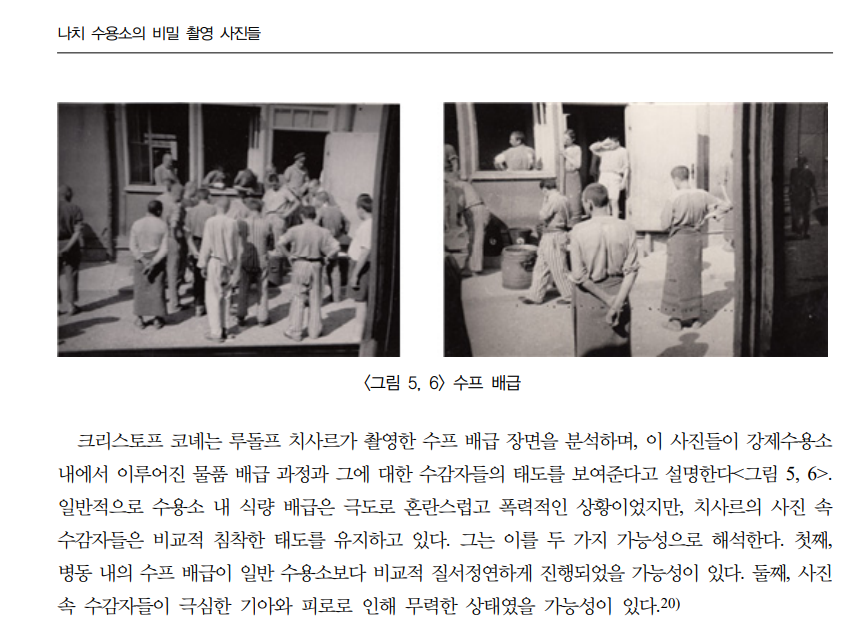 나치 수용소의 비밀 촬영 사진들

〈그림 5, 6〉 수프 배급

크리스토프 코네는 루돌프 치사르가 촬영한 수프 배급 장면을 분석하며, 이 사진들이 강제수용소 내에서 이루어진 물품 배급 과정과 그에 대한 수감자들의 태도를 보여준다고 설명한다<그림 5, 6>. 일반적으로 수용소 내 식량 배급은 극도로 혼란스럽고 폭력적인 상황이었지만, 치사르의 사진 속 수감자들은 비교적 침착한 태도를 유지하고 있다. 그는 이를 두 가지 가능성으로 해석한다. 첫째, 병동 내의 수프 배급이 일반 수용소보다 비교적 질서정연하게 진행되었을 가능성이 있다. 둘째, 사진 속 수감자들이 극심한 기아와 피로로 인해 무력한 상태였을 가능성이 있다.$^{20)}$